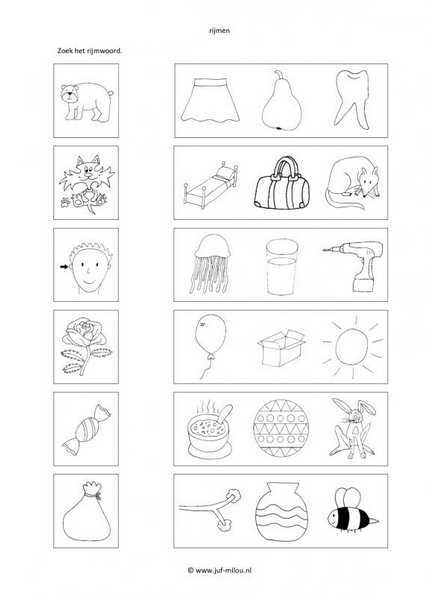 rijmen

Zoek het rijmwoord.

© www.juf-milou.nl